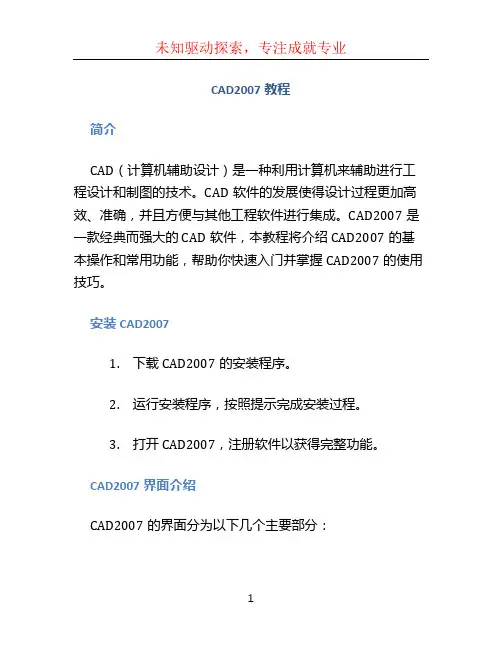 未知驱动探索，专注成就专业

CAD2007 教程

简介

CAD（计算机辅助设计）是一种利用计算机来辅助进行工程设计和制图的技术。CAD 软件的发展使得设计过程更加高效、准确，并且方便与其他工程软件进行集成。CAD2007 是一款经典而强大的 CAD 软件，本教程将介绍 CAD2007 的基本操作和常用功能，帮助你快速入门并掌握 CAD2007 的使用技巧。

安装 CAD2007

1. 下载 CAD2007 的安装程序。

2. 运行安装程序，按照提示完成安装过程。

3. 打开 CAD2007，注册软件以获得完整功能。

CAD2007 界面介绍

CAD2007 的界面分为以下几个主要部分：

1